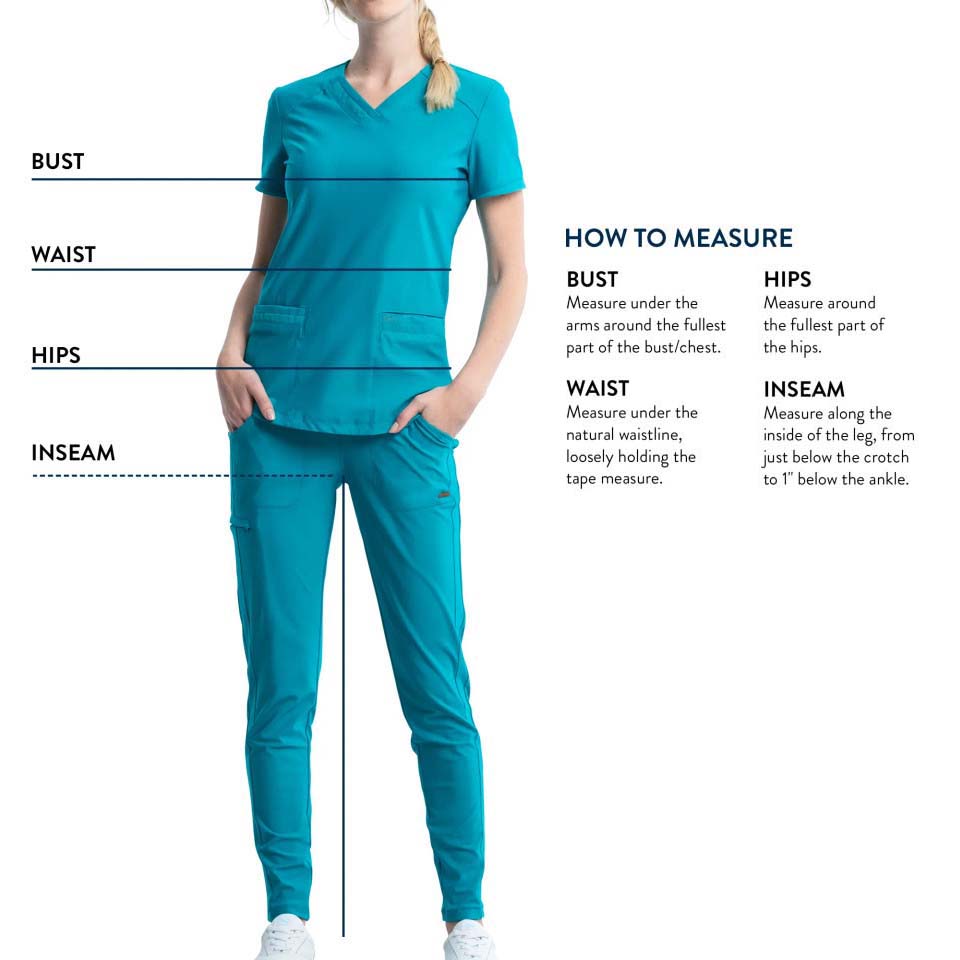 BUST

WAIST

HIPS

INSEAM

HOW TO MEASURE

BUST
Measure under the arms around the fullest part of the bust/chest.

WAIST
Measure under the natural waistline, loosely holding the tape measure.

HIPS
Measure around the fullest part of the hips.

INSEAM
Measure along the inside of the leg, from just below the crotch to 1" below the ankle.